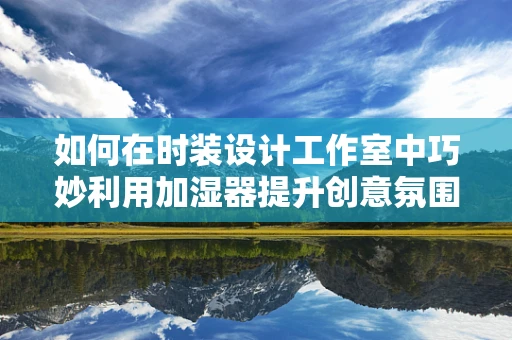 如何在时装设计工作室中巧妙利用加湿器提升创意氛围